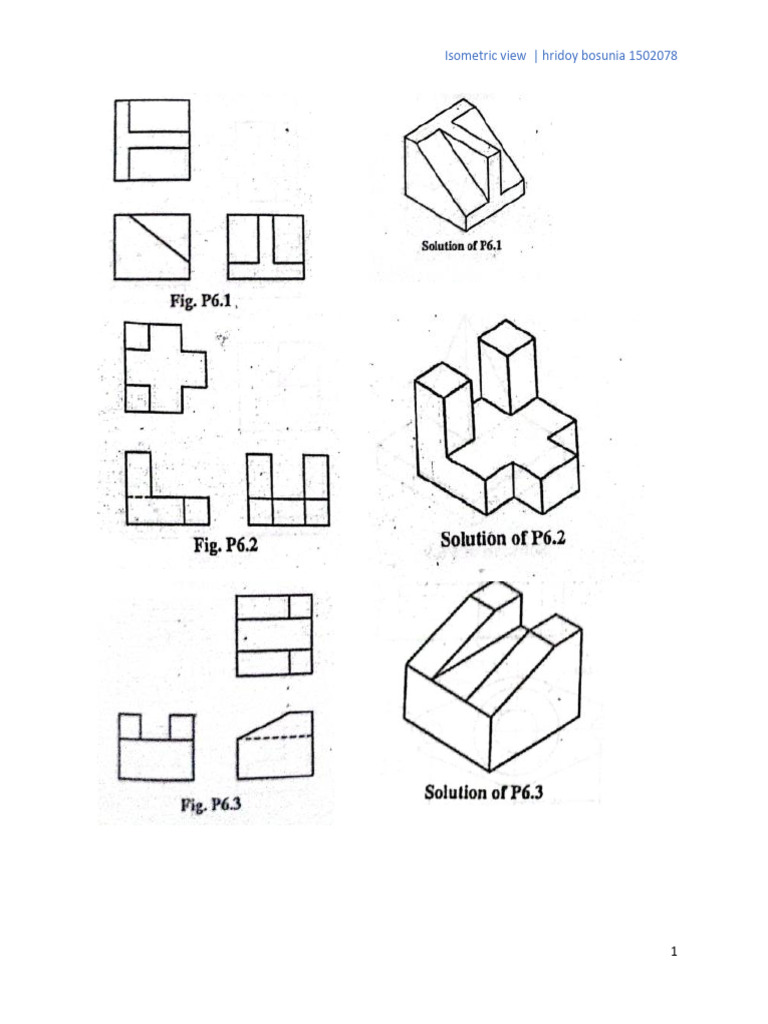 Isometric view | hridoy bosunia 1502078

Fig. P6.1

Solution of P6.1

Fig. P6.2

Solution of P6.2

Fig. P6.3

Solution of P6.3

1